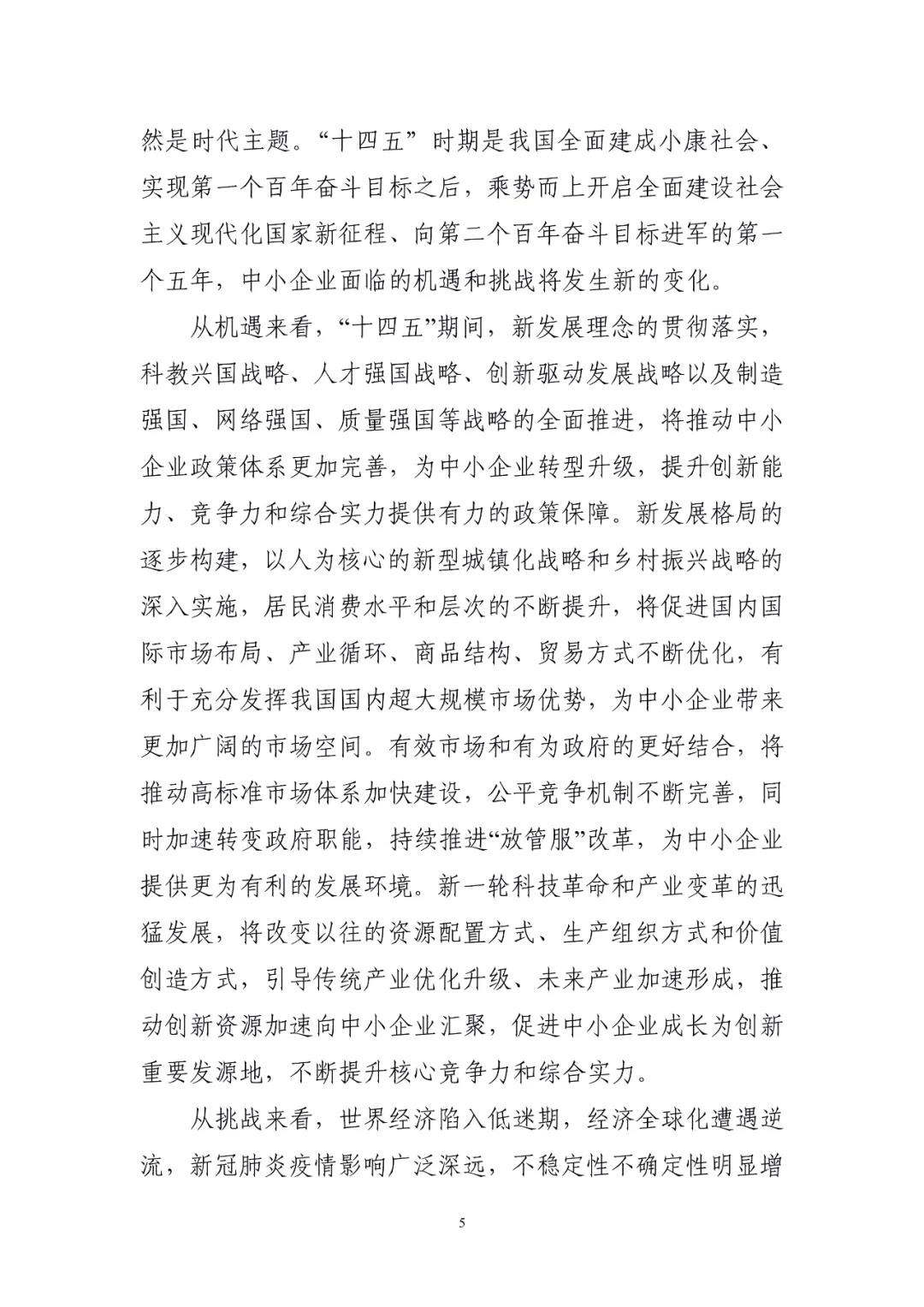 然是时代主题。“十四五”时期是我国全面建成小康社会、实现第一个百年奋斗目标之后，乘势而上开启全面建设社会主义现代化国家新征程、向第二个百年奋斗目标进军的第一个五年，中小企业面临的机遇和挑战将发生新的变化。

从机遇来看，“十四五”期间，新发展理念的贯彻落实，科教兴国战略、人才强国战略、创新驱动发展战略以及制造强国、网络强国、质量强国等战略的全面推进，将推动中小企业政策体系更加完善，为中小企业转型升级，提升创新能力、竞争力和综合实力提供有力的政策保障。新发展格局的逐步构建，以人为核心的新型城镇化战略和乡村振兴战略的深入实施，居民消费水平和层次的不断提升，将促进国内国际市场布局、产业循环、商品结构、贸易方式不断优化，有利于充分发挥我国国内超大规模市场优势，为中小企业带来更加广阔的市场空间。有效市场和有为政府的更好结合，将推动高标准市场体系加快建设，公平竞争机制不断完善，同时加速转变政府职能，持续推进“放管服”改革，为中小企业提供更为有利的发展环境。新一轮科技革命和产业变革的迅猛发展，将改变以往的资源配置方式、生产组织方式和价值创造方式，引导传统产业优化升级、未来产业加速形成，推动创新资源加速向中小企业汇聚，促进中小企业成长为创新重要发源地，不断提升核心竞争力和综合实力。

从挑战来看，世界经济陷入低迷期，经济全球化遭遇逆流，新冠肺炎疫情影响广泛深远，不稳定性不确定性明显增

5